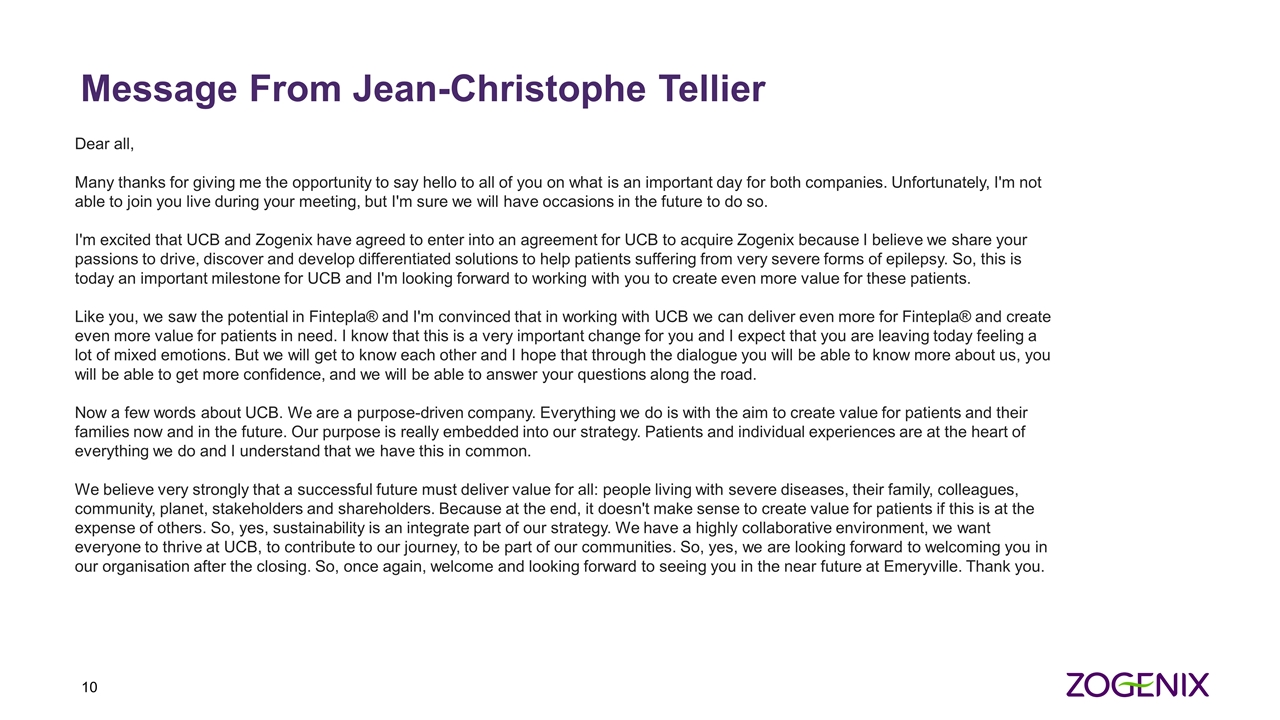 Message From Jean-Christophe Tellier

Dear all,

Many thanks for giving me the opportunity to say hello to all of you on what is an important day for both companies. Unfortunately, I'm not able to join you live during your meeting, but I'm sure we will have occasions in the future to do so.

I'm excited that UCB and Zogenix have agreed to enter into an agreement for UCB to acquire Zogenix because I believe we share your passions to drive, discover and develop differentiated solutions to help patients suffering from very severe forms of epilepsy. So, this is today an important milestone for UCB and I'm looking forward to working with you to create even more value for these patients.

Like you, we saw the potential in Fintepla® and I'm convinced that in working with UCB we can deliver even more for Fintepla® and create even more value for patients in need. I know that this is a very important change for you and I expect that you are leaving today feeling a lot of mixed emotions. But we will get to know each other and I hope that through the dialogue you will be able to know more about us, you will be able to get more confidence, and we will be able to answer your questions along the road.

Now a few words about UCB. We are a purpose-driven company. Everything we do is with the aim to create value for patients and their families now and in the future. Our purpose is really embedded into our strategy. Patients and individual experiences are at the heart of everything we do and I understand that we have this in common.

We believe very strongly that a successful future must deliver value for all: people living with severe diseases, their family, colleagues, community, planet, stakeholders and shareholders. Because at the end, it doesn't make sense to create value for patients if this is at the expense of others. So, yes, sustainability is an integrate part of our strategy. We have a highly collaborative environment, we want everyone to thrive at UCB, to contribute to our journey, to be part of our communities. So, yes, we are looking forward to welcoming you in our organisation after the closing. So, once again, welcome and looking forward to seeing you in the near future at Emeryville. Thank you.

10

ZOGENIX